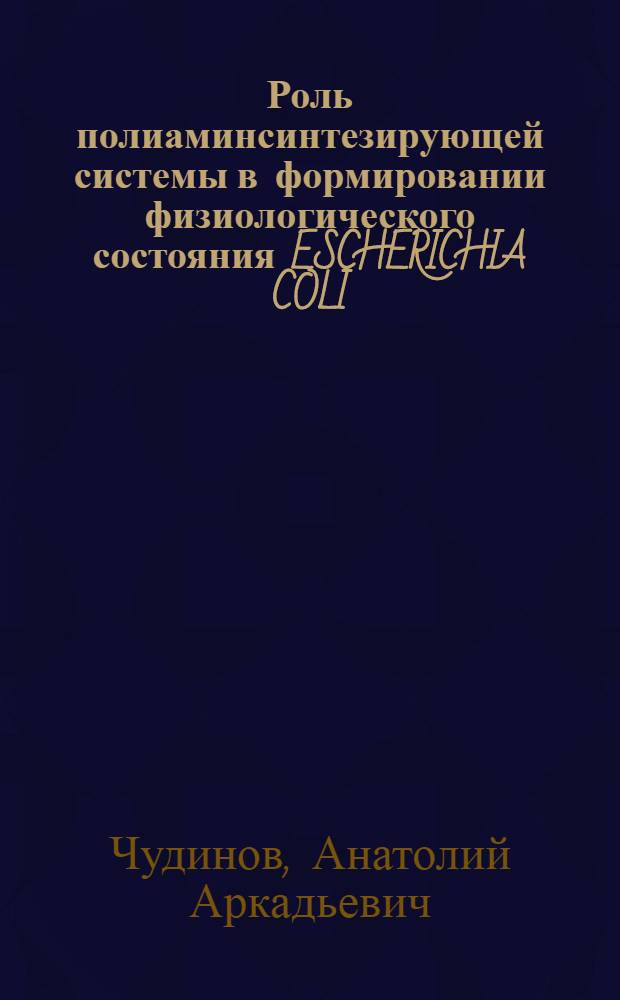 Роль полиаминсинтезирующей системы в формировании физиологического состояния ESCHERICHIA COLI

Чудинов, Анатолий Аркадьевич